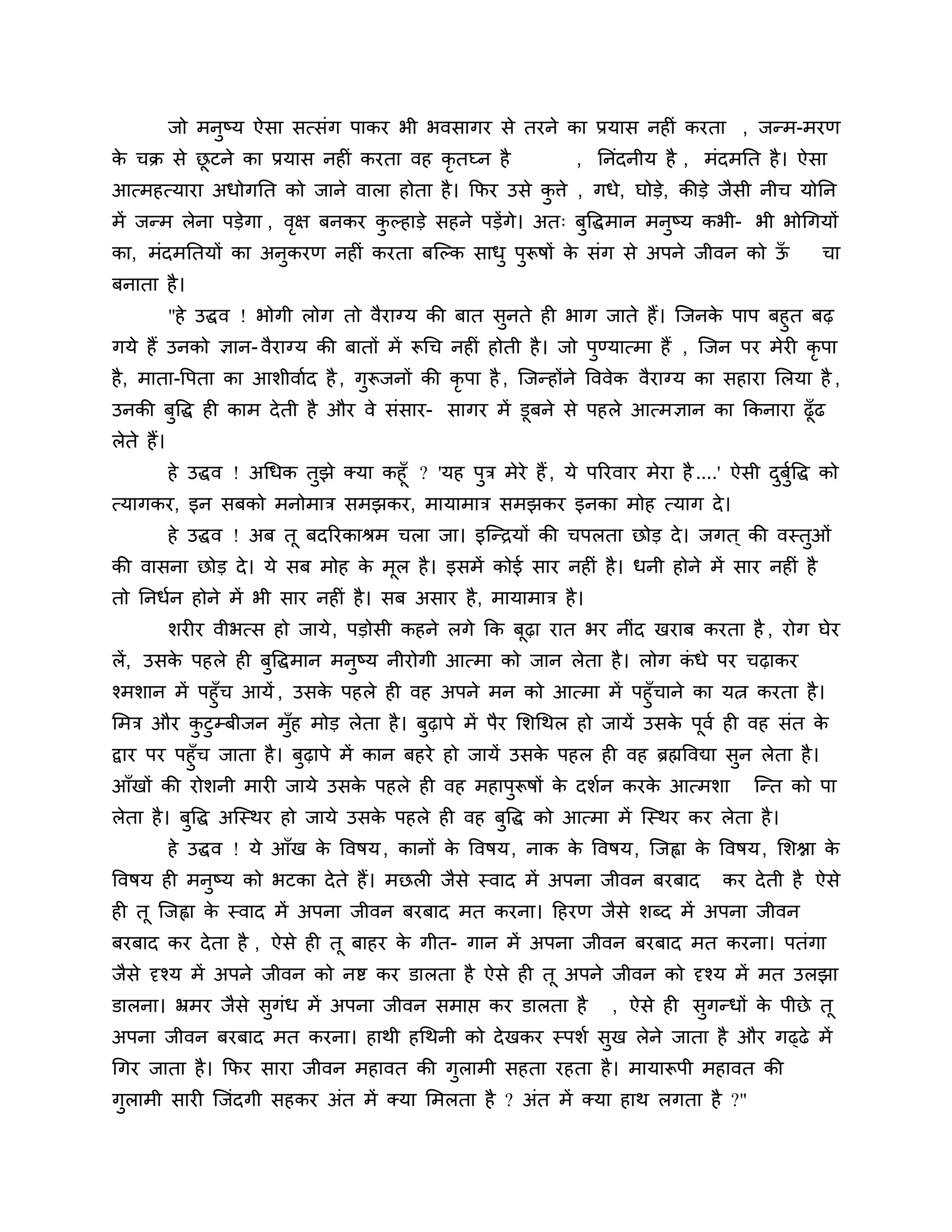 जो मनुष्य ऐसा सत्संग पाकर भी भवसागर से तरने का प्रयास नहीं करता , जन्म-मरण के चक्र से छूटने का प्रयास नहीं करता वह कृतघ्न है , निंदनीय है , मंदमति है। ऐसा आत्महत्यारा अधोगति को जाने वाला होता है। फिर उसे कुत्ते , गधे, घोड़े, कीड़े जैसी नीच योनि में जन्म लेना पड़ेगा , वृक्ष बनकर कुल्हाड़े सहने पड़ेंगे। अतः बुद्धिमान मनुष्य कभी- भी भोगियों का, मंदमतियों का अनुकरण नहीं करता बल्कि साधु पुरूषों के संग से अपने जीवन को ऊँ चा बनाता है।

"हे उद्धव ! भोगी लोग तो वैराग्य की बात सुनते ही भाग जाते हैं। जिनके पाप बहुत बढ़ गये हैं उनको ज्ञान-वैराग्य की बातों में रूचि नहीं होती है। जो पुण्यात्मा हैं , जिन पर मेरी कृपा है, माता-पिता का आशीर्वाद है, गुरूजनों की कृपा है, जिन्होंने विवेक वैराग्य का सहारा लिया है, उनकी बुद्धि ही काम देती है और वे संसार- सागर में डूबने से पहले आत्मज्ञान का किनारा ढूँढ लेते हैं।

हे उद्धव ! अधिक तुझे क्या कहूँ ? 'यह पुत्र मेरे हैं, ये परिवार मेरा है....' ऐसी दुर्बुद्धि को त्यागकर, इन सबको मनोमात्र समझकर, मायामात्र समझकर इनका मोह त्याग दे।

हे उद्धव ! अब तू बदरिकाश्रम चला जा। इन्द्रियों की चपलता छोड़ दे। जगत् की वस्तुओं की वासना छोड़ दे। ये सब मोह के मूल है। इसमें कोई सार नहीं है। धनी होने में सार नहीं है तो निर्धन होने में भी सार नहीं है। सब असार है, मायामात्र है।

शरीर वीभत्स हो जाये, पड़ोसी कहने लगे कि बूढ़ा रात भर नींद खराब करता है, रोग घेर लें, उसके पहले ही बुद्धिमान मनुष्य नीरोगी आत्मा को जान लेता है। लोग कंधे पर चढ़ाकर श्मशान में पहुँच आयें, उसके पहले ही वह अपने मन को आत्मा में पहुँचाने का यत्न करता है। मित्र और कुटुम्बीजन मुँह मोड़ लेता है। बुढ़ापे में पैर शिथिल हो जायें उसके पूर्व ही वह संत के द्वार पर पहुँच जाता है। बुढ़ापे में कान बहरे हो जायें उसके पहल ही वह ब्रह्मविद्या सुन लेता है। आँखों की रोशनी मारी जाये उसके पहले ही वह महापुरूषों के दर्शन करके आत्मशा न्ति को पा लेता है। बुद्धि अस्थिर हो जाये उसके पहले ही वह बुद्धि को आत्मा में स्थिर कर लेता है।

हे उद्धव ! ये आँख के विषय, कानों के विषय, नाक के विषय, जिह्वा के विषय, शिश्ना के विषय ही मनुष्य को भटका देते हैं। मछली जैसे स्वाद में अपना जीवन बरबाद कर देती है ऐसे ही तू जिह्वा के स्वाद में अपना जीवन बरबाद मत करना। हिरण जैसे शब्द में अपना जीवन बरबाद कर देता है , ऐसे ही तू बाहर के गीत- गान में अपना जीवन बरबाद मत करना। पतंगा जैसे दृश्य में अपने जीवन को नष्ट कर डालता है ऐसे ही तू अपने जीवन को दृश्य में मत उलझा डालना। भ्रमर जैसे सुगंध में अपना जीवन समाप्त कर डालता है , ऐसे ही सुगन्धों के पीछे तू अपना जीवन बरबाद मत करना। हाथी हथिनी को देखकर स्पर्श सुख लेने जाता है और गढ्ढे में गिर जाता है। फिर सारा जीवन महावत की गुलामी सहता रहता है। मायारूपी महावत की गुलामी सारी जिंदगी सहकर अंत में क्या मिलता है ? अंत में क्या हाथ लगता है ?"